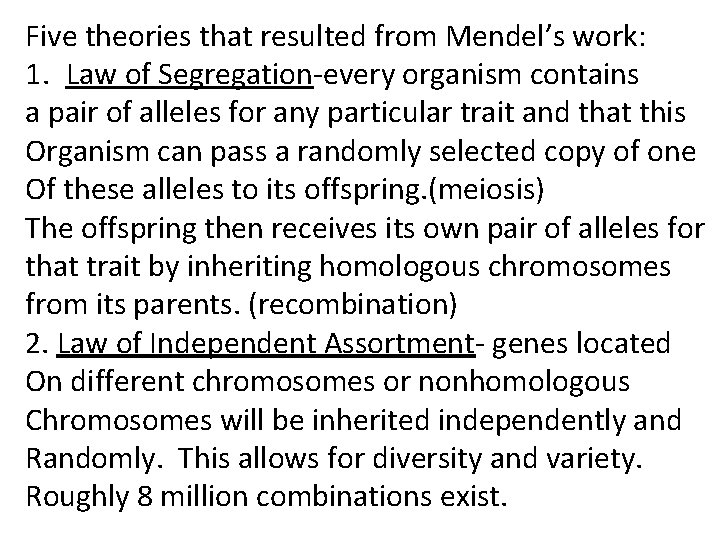 Five theories that resulted from Mendel's work:
1. Law of Segregation-every organism contains a pair of alleles for any particular trait and that this Organism can pass a randomly selected copy of one Of these alleles to its offspring.(meiosis)
The offspring then receives its own pair of alleles for that trait by inheriting homologous chromosomes from its parents. (recombination)
2. Law of Independent Assortment- genes located On different chromosomes or nonhomologous Chromosomes will be inherited independently and Randomly. This allows for diversity and variety. Roughly 8 million combinations exist.